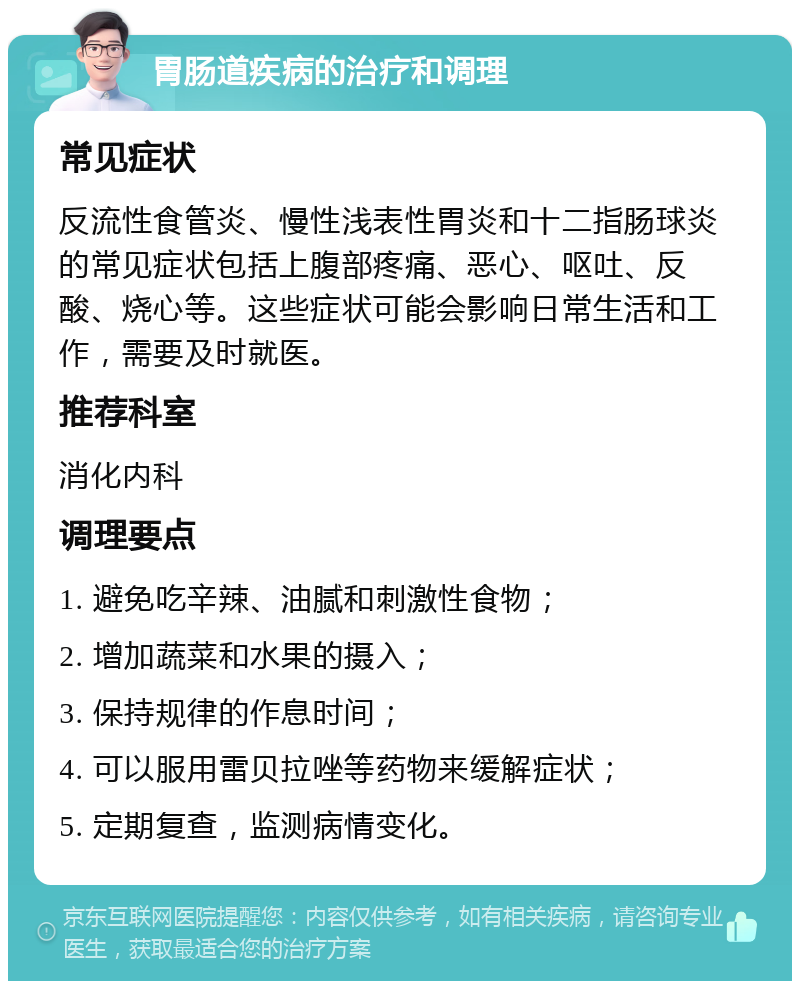 胃肠道疾病的治疗和调理

常见症状

反流性食管炎、慢性浅表性胃炎和十二指肠球炎的常见症状包括上腹部疼痛、恶心、呕吐、反酸、烧心等。这些症状可能会影响日常生活和工作，需要及时就医。

推荐科室

消化内科

调理要点

1. 避免吃辛辣、油腻和刺激性食物；

2. 增加蔬菜和水果的摄入；

3. 保持规律的作息时间；

4. 可以服用雷贝拉唑等药物来缓解症状；

5. 定期复查，监测病情变化。

京东互联网医院提醒您：内容仅供参考，如有相关疾病，请咨询专业医生，获取最适合您的治疗方案